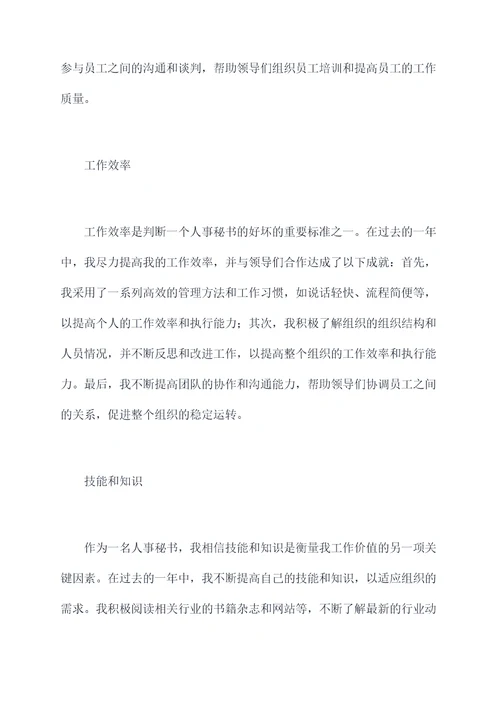 参与员工之间的沟通和谈判，帮助领导们组织员工培训和提高员工的工作质量。

工作效率

工作效率是判断一个人事秘书的好坏的重要标准之一。在过去的一年中，我尽力提高我的工作效率，并与领导们合作达成了以下成就：首先，我采用了一系列高效的管理方法和工作习惯，如说话轻快、流程简便等，以提高个人的工作效率和执行能力；其次，我积极了解组织的组织结构和人员情况，并不断反思和改进工作，以提高整个组织的工作效率和执行能力。最后，我不断提高团队的协作和沟通能力，帮助领导们协调员工之间的关系，促进整个组织的稳定运转。

技能和知识

作为一名人事秘书，我相信技能和知识是衡量我工作价值的另一项关键因素。在过去的一年中，我不断提高自己的技能和知识，以适应组织的需求。我积极阅读相关行业的书籍杂志和网站等，不断了解最新的行业动